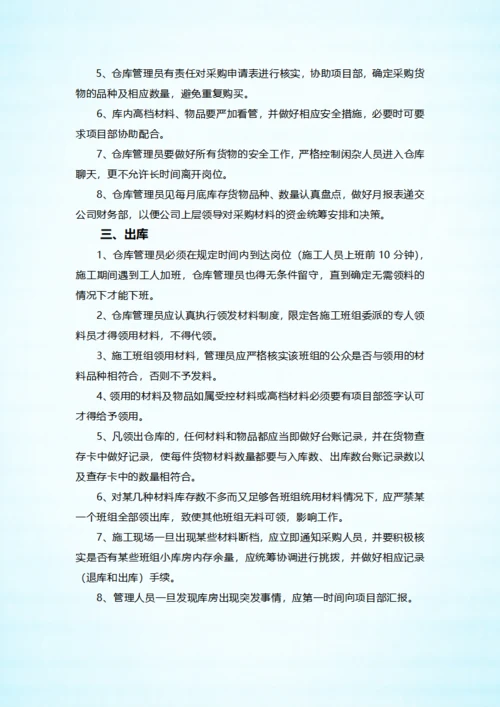 5、仓库管理员有责任对采购申请表进行核实，协助项目部，确定采购货物的品种及相应数量，避免重复购买。

6、库内高档材料、物品要严加看管，并做好相应安全措施，必要时可要求项目部协助配合。

7、仓库管理员要做好所有货物的安全工作，严格控制闲杂人员进入仓库聊天，更不允许长时间离开岗位。

8、仓库管理员见每月底库存货物品种、数量认真盘点，做好月报表递交公司财务部，以便公司上层领导对采购材料的资金统筹安排和决策。

三、出库

1、仓库管理员必须在规定时间内到达岗位（施工人员上班前 10 分钟），施工期间遇到工人加班，仓库管理员也得无条件留守，直到确定无需领料的情况下才能下班。

2、仓库管理员应认真执行领发材料制度，限定各施工班组委派的专人领料员才得领用材料，不得代领。

3、施工班组领用材料，管理员应严格核实该班组的公众是否与领用的材料品种相符合，否则不予发料。

4、领用的材料及物品如属受控材料或高档材料必须要有项目部签字认可才得给予领用。

5、凡领出仓库的，任何材料和物品都应当即做好台账记录，并在货物查存卡中做好记录，使每件货物材料数量都要与入库数、出库数台账记录数以及查存卡中的数量相符合。

6、对某几种材料库存数不多而又足够各班组统用材料情况下，应严禁某一个班组全部领出库，致使其他班组无料可领，影响工作。

7、施工现场一旦出现某些材料断档，应立即通知采购人员，并要积极核实是否有某些班组小库房内存余量，应统筹协调进行挑拨，并做好相应记录（退库和出库）手续。

8、管理人员一旦发现库房出现突发事情，应第一时间向项目部汇报。